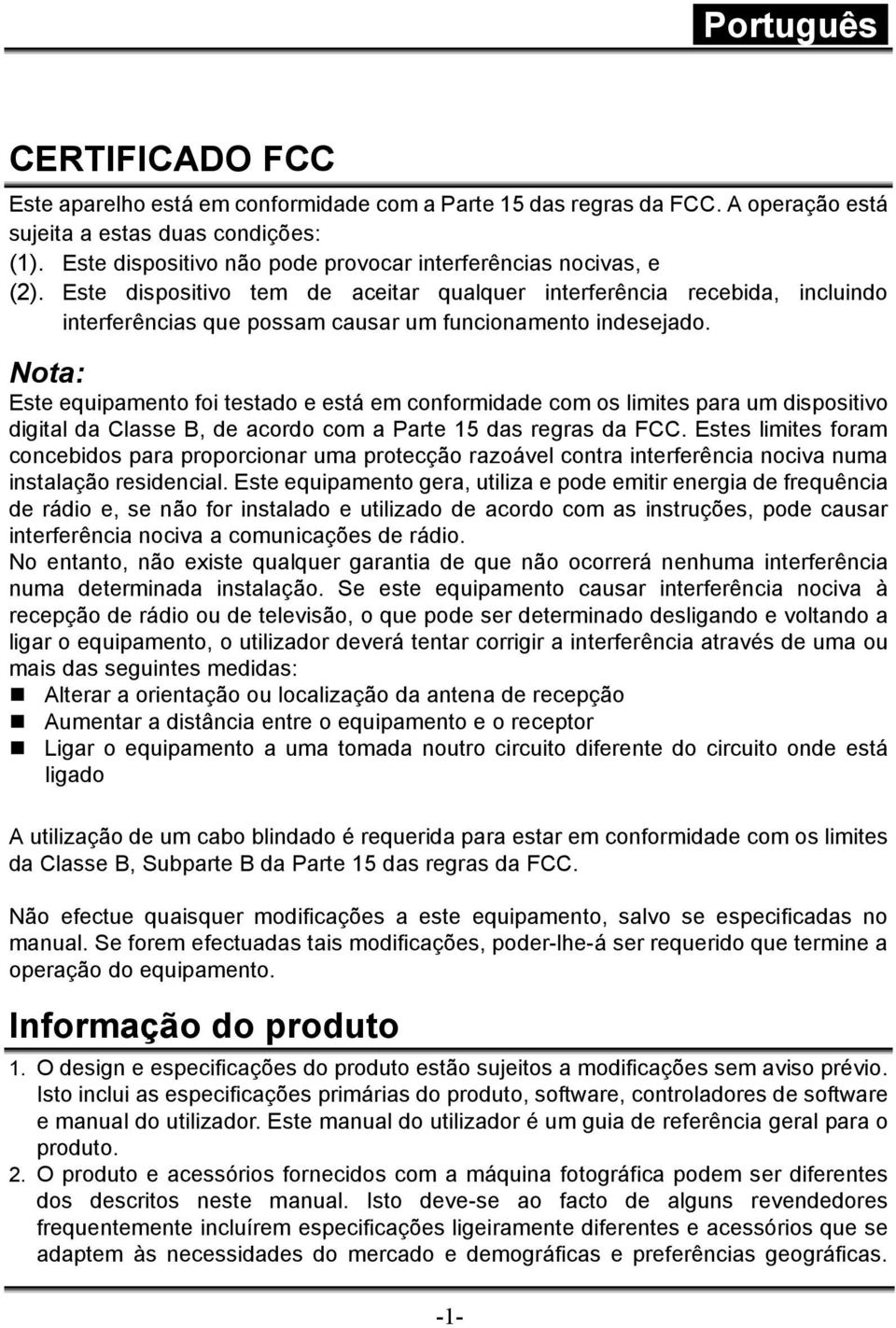 Português

CERTIFICADO FCC

Este aparelho está em conformidade com a Parte 15 das regras da FCC. A operação está sujeita a estas duas condições:
(1). Este dispositivo não pode provocar interferências nocivas, e
(2). Este dispositivo tem de aceitar qualquer interferência recebida, incluindo interferências que possam causar um funcionamento indesejado.

Nota:
Este equipamento foi testado e está em conformidade com os limites para um dispositivo digital da Classe B, de acordo com a Parte 15 das regras da FCC. Estes limites foram concebidos para proporcionar uma protecção razoável contra interferência nociva numa instalação residencial. Este equipamento gera, utiliza e pode emitir energia de frequência de rádio e, se não for instalado e utilizado de acordo com as instruções, pode causar interferência nociva a comunicações de rádio.
No entanto, não existe qualquer garantia de que não ocorrerá nenhuma interferência numa determinada instalação. Se este equipamento causar interferência nociva à recepção de rádio ou de televisão, o que pode ser determinado desligando e voltando a ligar o equipamento, o utilizador deverá tentar corrigir a interferência através de uma ou mais das seguintes medidas:
Alterar a orientação ou localização da antena de recepção
Aumentar a distância entre o equipamento e o receptor
Ligar o equipamento a uma tomada noutro circuito diferente do circuito onde está ligado

A utilização de um cabo blindado é requerida para estar em conformidade com os limites da Classe B, Subparte B da Parte 15 das regras da FCC.

Não efectue quaisquer modificações a este equipamento, salvo se especificadas no manual. Se forem efectuadas tais modificações, poder-lhe-á ser requerido que termine a operação do equipamento.

Informação do produto

1. O design e especificações do produto estão sujeitos a modificações sem aviso prévio. Isto inclui as especificações primárias do produto, software, controladores de software e manual do utilizador. Este manual do utilizador é um guia de referência geral para o produto.
2. O produto e acessórios fornecidos com a máquina fotográfica podem ser diferentes dos descritos neste manual. Isto deve-se ao facto de alguns revendedores frequentemente incluírem especificações ligeiramente diferentes e acessórios que se adaptem às necessidades do mercado e demográficas e preferências geográficas.

-1-